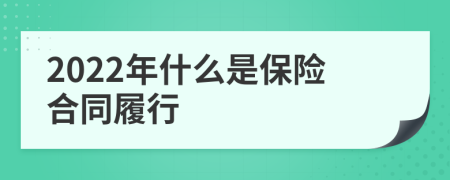 2022年什么是保险合同履行